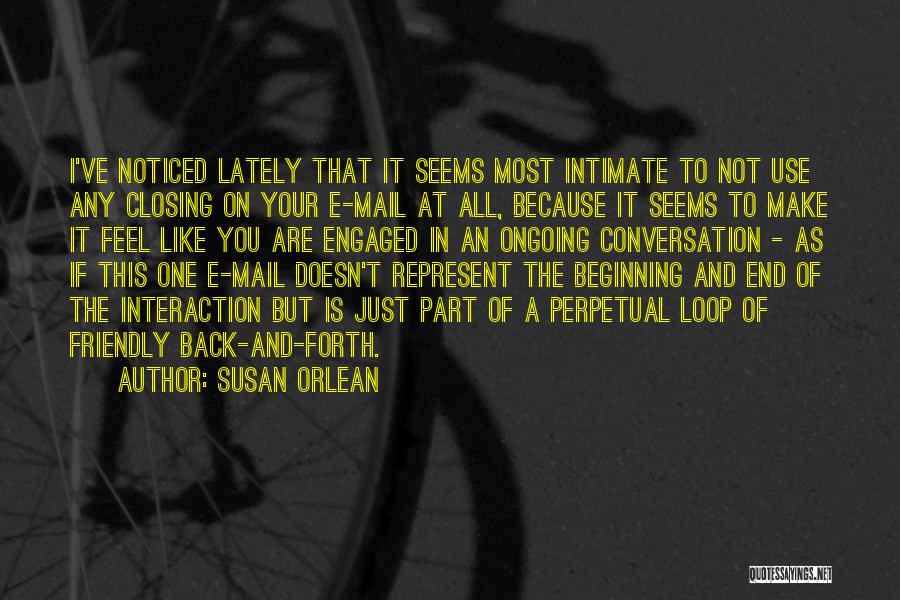 I'VE NOTICED LATELY THAT IT SEEMS MOST INTIMATE TO NOT USE ANY CLOSING ON YOUR E-MAIL AT ALL, BECAUSE IT SEEMS TO MAKE IT FEEL LIKE YOU ARE ENGAGED IN AN ONGOING CONVERSATION - AS IF THIS ONE E-MAIL DOESN'T REPRESENT THE BEGINNING AND END OF THE INTERACTION BUT IS JUST PART OF A PERPETUAL LOOP OF FRIENDLY BACK-AND-FORTH.

AUTHOR: SUSAN ORLEAN

QUOTESSAYINGS.NET